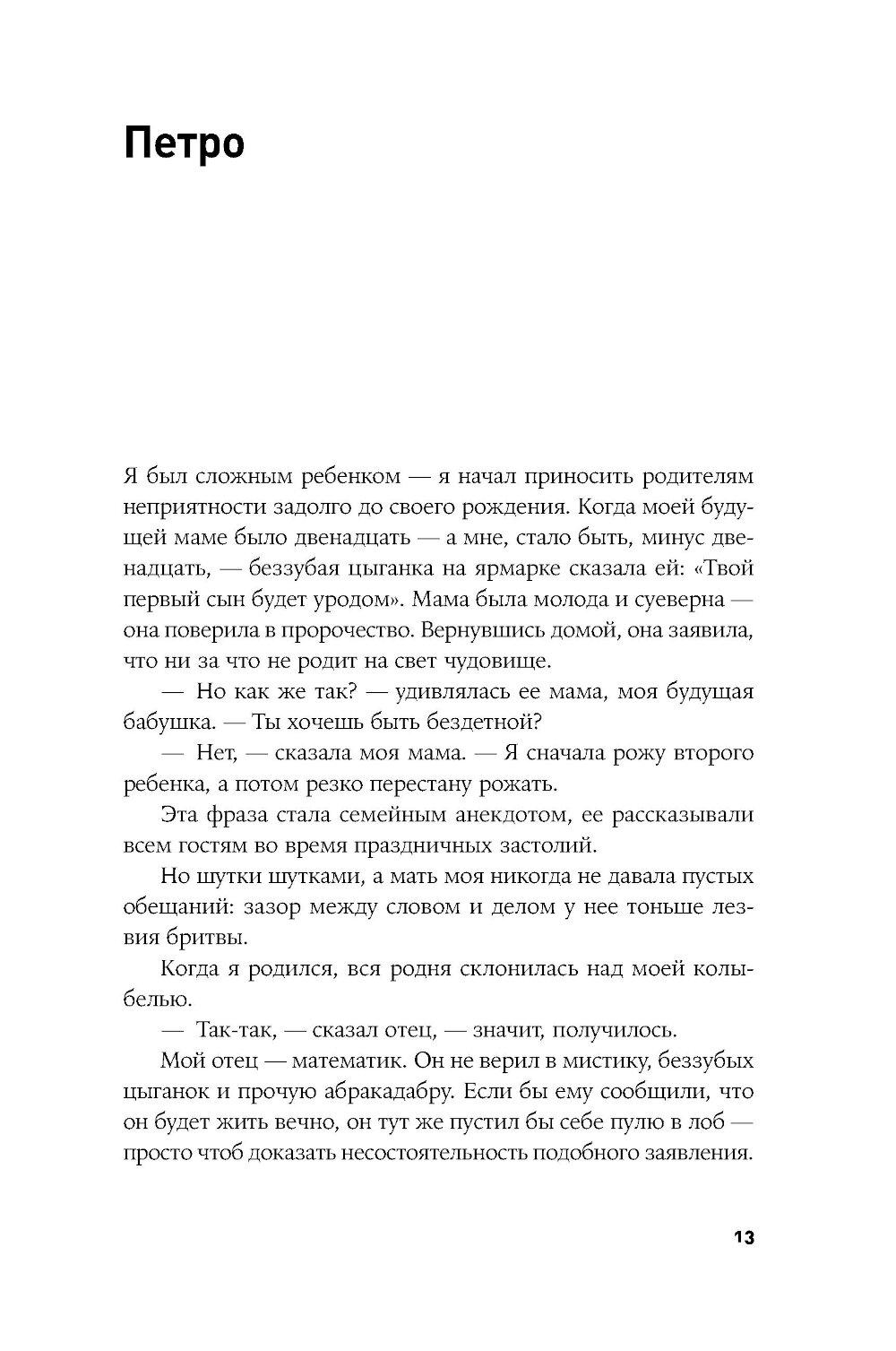 Петро

Я был сложным ребенком — я начал приносить родителям неприятности задолго до своего рождения. Когда моей будущей маме было двенадцать — а мне, стало быть, минус двенадцать, — беззубая цыганка на ярмарке сказала ей: «Твой первый сын будет уродом». Мама была молода и суеверна — она поверила в пророчество. Вернувшись домой, она заявила, что ни за что не родит на свет чудовище.

— Но как же так? — удивлялась ее мама, моя будущая бабушка. — Ты хочешь быть бездетной?

— Нет, — сказала моя мама. — Я сначала рожу второго ребенка, а потом резко перестану рожать.

Эта фраза стала семейным анекдотом, ее рассказывали всем гостям во время праздничных застолий.

Но шутки шутками, а мать моя никогда не давала пустых обещаний: зазор между словом и делом у нее тоньше лезвия бритвы.

Когда я родился, вся родня склонилась над моей колыбелью.

— Так-так, — сказал отец, — значит, получилось.

Мой отец — математик. Он не верил в мистику, беззубых цыганок и прочую абракадабру. Если бы ему сообщили, что он будет жить вечно, он тут же пустил бы себе пулю в лоб — просто чтоб доказать несостоятельность подобного заявления.

13